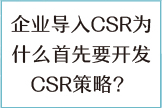 企业导入CSR为什么首先要开发CSR策略？